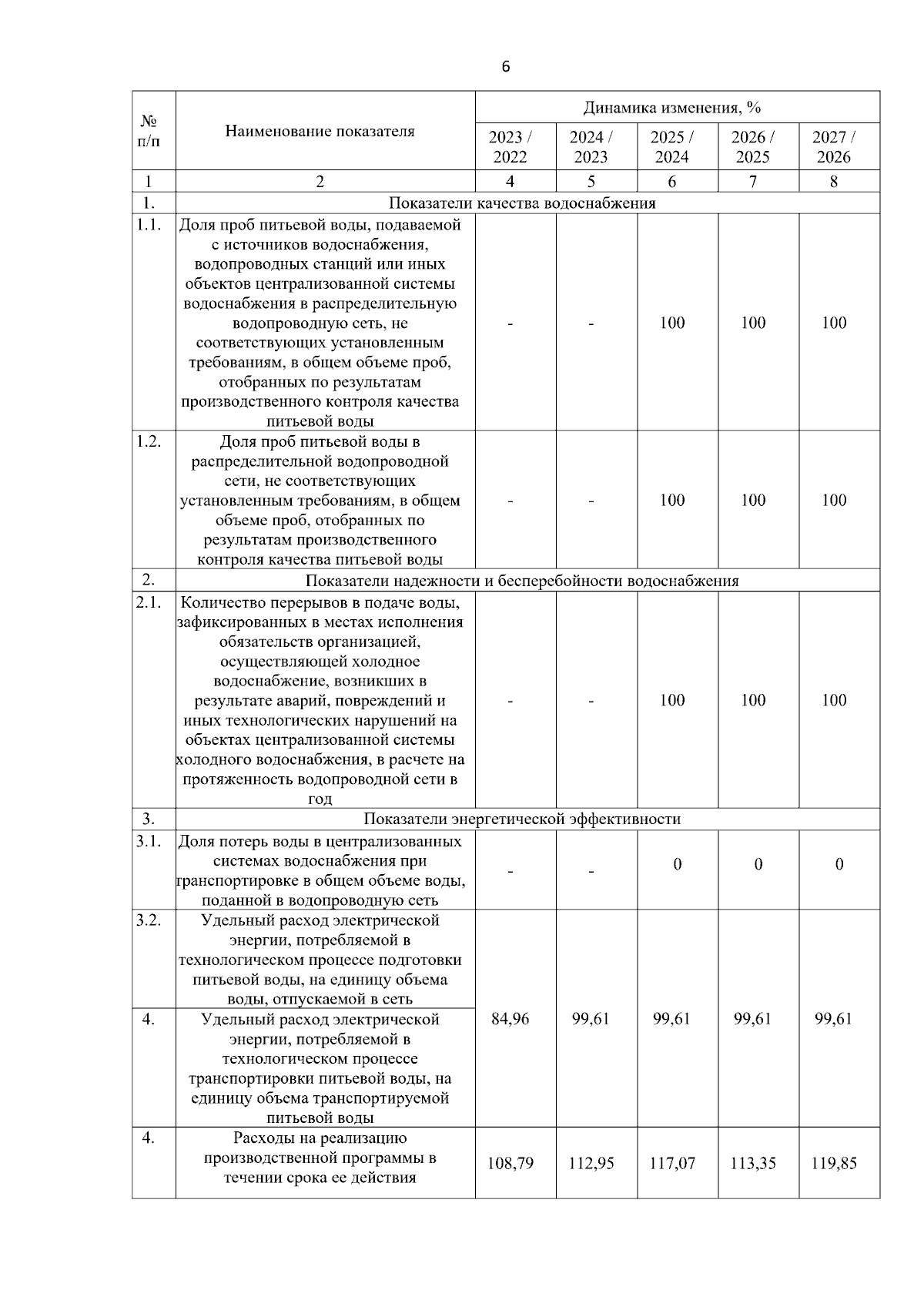 6

| № п/п | Наименование показателя | Динамика изменения, % | | | | |
|---|---|---|---|---|---|---|
| | | 2023 / 2022 | 2024 / 2023 | 2025 / 2024 | 2026 / 2025 | 2027 / 2026 |
| 1 | 2 | 4 | 5 | 6 | 7 | 8 |
| 1. | Показатели качества водоснабжения | | | | | |
| 1.1. | Доля проб питьевой воды, подаваемой с источников водоснабжения, водопроводных станций или иных объектов централизованной системы водоснабжения в распределительную водопроводную сеть, не соответствующих установленным требованиям, в общем объеме проб, отобранных по результатам производственного контроля качества питьевой воды | - | - | 100 | 100 | 100 |
| 1.2. | Доля проб питьевой воды в распределительной водопроводной сети, не соответствующих установленным требованиям, в общем объеме проб, отобранных по результатам производственного контроля качества питьевой воды | - | - | 100 | 100 | 100 |
| 2. | Показатели надежности и бесперебойности водоснабжения | | | | | |
| 2.1. | Количество перерывов в подаче воды, зафиксированных в местах исполнения обязательств организацией, осуществляющей холодное водоснабжение, возникших в результате аварий, повреждений и иных технологических нарушений на объектах централизованной системы холодного водоснабжения, в расчете на протяженность водопроводной сети в год | - | - | 100 | 100 | 100 |
| 3. | Показатели энергетической эффективности | | | | | |
| 3.1. | Доля потерь воды в централизованных системах водоснабжения при транспортировке в общем объеме воды, поданной в водопроводную сеть | - | - | 0 | 0 | 0 |
| 3.2. | Удельный расход электрической энергии, потребляемой в технологическом процессе подготовки питьевой воды, на единицу объема воды, отпускаемой в сеть | 84,96 | 99,61 | 99,61 | 99,61 | 99,61 |
| 4. | Удельный расход электрической энергии, потребляемой в технологическом процессе транспортировки питьевой воды, на единицу объема транспортируемой питьевой воды | | | | | |
| 4. | Расходы на реализацию производственной программы в течении срока ее действия | 108,79 | 112,95 | 117,07 | 113,35 | 119,85 |